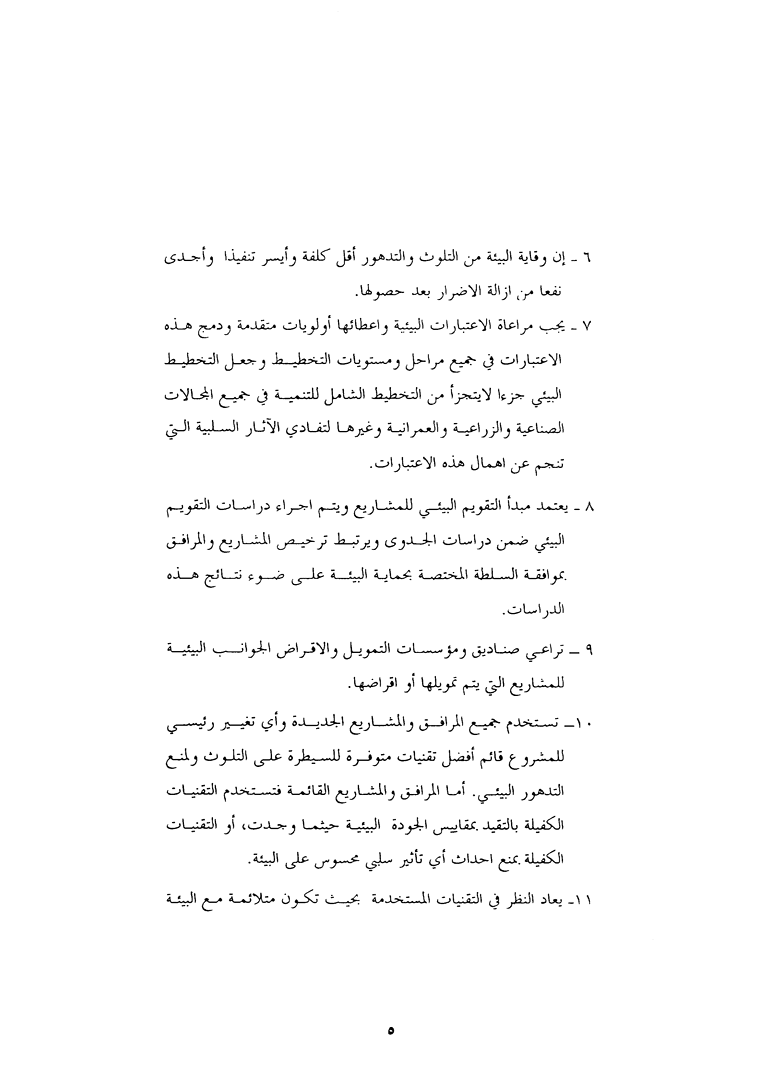 ٦ ـ إن وقاية البيئة من التلوث والتدهور أقل كلفة وأيسر تنفيذا وأجدى نفعا من ازالة الاضرار بعد حصولها.

٧ ـ يجب مراعاة الاعتبارات البيئية واعطائها أولويات متقدمة ودمج هذه الاعتبارات في جميع مراحل ومستويات التخطيط وجعل التخطيط البيئي جزءا لايتجزأ من التخطيط الشامل للتنمية في جميع المجالات الصناعية والزراعية والعمرانية وغيرها لتفادي الآثار السلبية التي تنجم عن اهمال هذه الاعتبارات.

٨ ـ يعتمد مبدأ التقويم البيئي للمشاريع ويتم اجراء دراسات التقويم البيئي ضمن دراسات الجدوى ويرتبط ترخيص المشاريع والمرافق بموافقة السلطة المختصة بحماية البيئة على ضوء نتائج هذه الدراسات.

٩ ـ تراعي صناديق ومؤسسات التمويل والاقراض الجوانب البيئية للمشاريع التي يتم تمويلها أو اقراضها.

١٠ـ تستخدم جميع المرافق والمشاريع الجديدة وأي تغيير رئيسي للمشروع قائم أفضل تقنيات متوفرة للسيطرة على التلوث ولمنع التدهور البيئي. أما المرافق والمشاريع القائمة فتستخدم التقنيات الكفيلة بالتقيد بمقاييس الجودة البيئية حيثما وجدت، أو التقنيات الكفيلة بمنع احداث أي تأثير سلبي محسوس على البيئة.

١١ـ يعاد النظر في التقنيات المستخدمة بحيث تكون متلائمة مع البيئة

٥